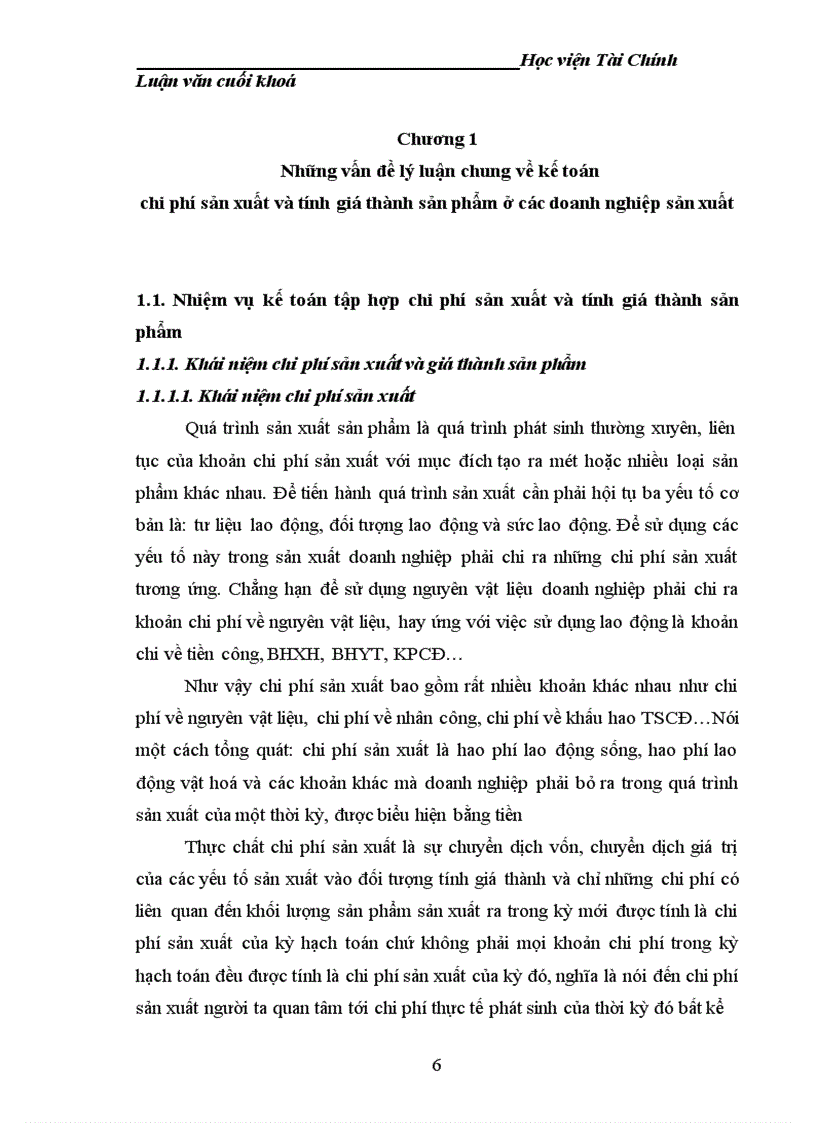 Học viện Tài Chính

Luận văn cuối khoá

Chương 1
Những vấn đề lý luận chung về kế toán
chi phí sản xuất và tính giá thành sản phẩm ở các doanh nghiệp sản xuất

1.1. Nhiệm vụ kế toán tập hợp chi phí sản xuất và tính giá thành sản phẩm

1.1.1. Khái niệm chi phí sản xuất và giá thành sản phẩm

1.1.1.1. Khái niệm chi phí sản xuất

Quá trình sản xuất sản phẩm là quá trình phát sinh thường xuyên, liên tục của khoản chi phí sản xuất với mục đích tạo ra mét hoặc nhiều loại sản phẩm khác nhau. Để tiến hành quá trình sản xuất cần phải hội tụ ba yếu tố cơ bản là: tư liệu lao động, đối tượng lao động và sức lao động. Để sử dụng các yếu tố này trong sản xuất doanh nghiệp phải chi ra những chi phí sản xuất tương ứng. Chẳng hạn để sử dụng nguyên vật liệu doanh nghiệp phải chi ra khoản chi phí về nguyên vật liệu, hay ứng với việc sử dụng lao động là khoản chi về tiền công, BHXH, BHYT, KPCĐ…

Như vậy chi phí sản xuất bao gồm rất nhiều khoản khác nhau như chi phí về nguyên vật liệu, chi phí về nhân công, chi phí về khấu hao TSCĐ…Nói một cách tổng quát: chi phí sản xuất là hao phí lao động sống, hao phí lao động vật hoá và các khoản khác mà doanh nghiệp phải bỏ ra trong quá trình sản xuất của một thời kỳ, được biểu hiện bằng tiền

Thực chất chi phí sản xuất là sự chuyển dịch vốn, chuyển dịch giá trị của các yếu tố sản xuất vào đối tượng tính giá thành và chỉ những chi phí có liên quan đến khối lượng sản phẩm sản xuất ra trong kỳ mới được tính là chi phí sản xuất của kỳ hạch toán chứ không phải mọi khoản chi phí trong kỳ hạch toán đều được tính là chi phí sản xuất của kỳ đó, nghĩa là nói đến chi phí sản xuất người ta quan tâm tới chi phí thực tế phát sinh của thời kỳ đó bất kể

6